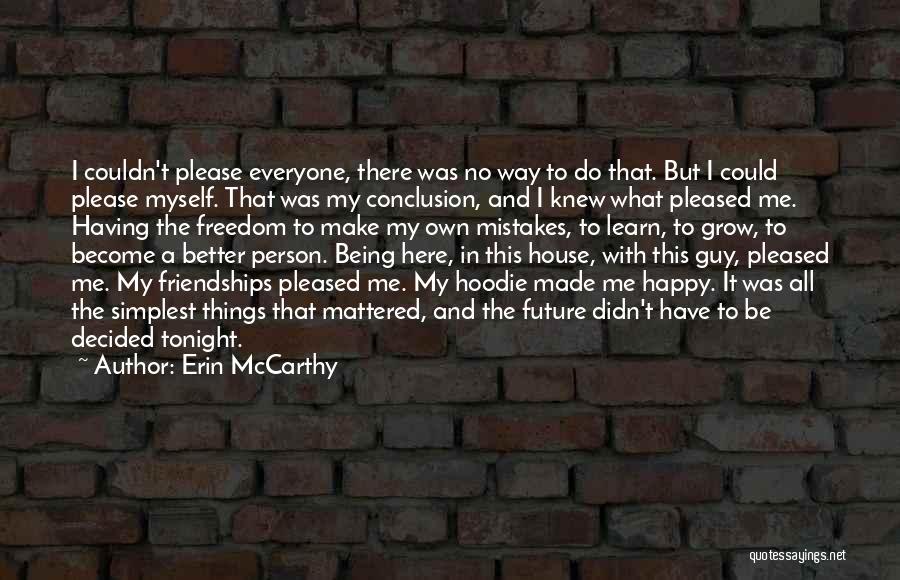 I couldn't please everyone, there was no way to do that. But I could please myself. That was my conclusion, and I knew what pleased me. Having the freedom to make my own mistakes, to learn, to grow, to become a better person. Being here, in this house, with this guy, pleased me. My friendships pleased me. My hoodie made me happy. It was all the simplest things that mattered, and the future didn't have to be decided tonight.

~ Author: Erin McCarthy

quotessayings.net